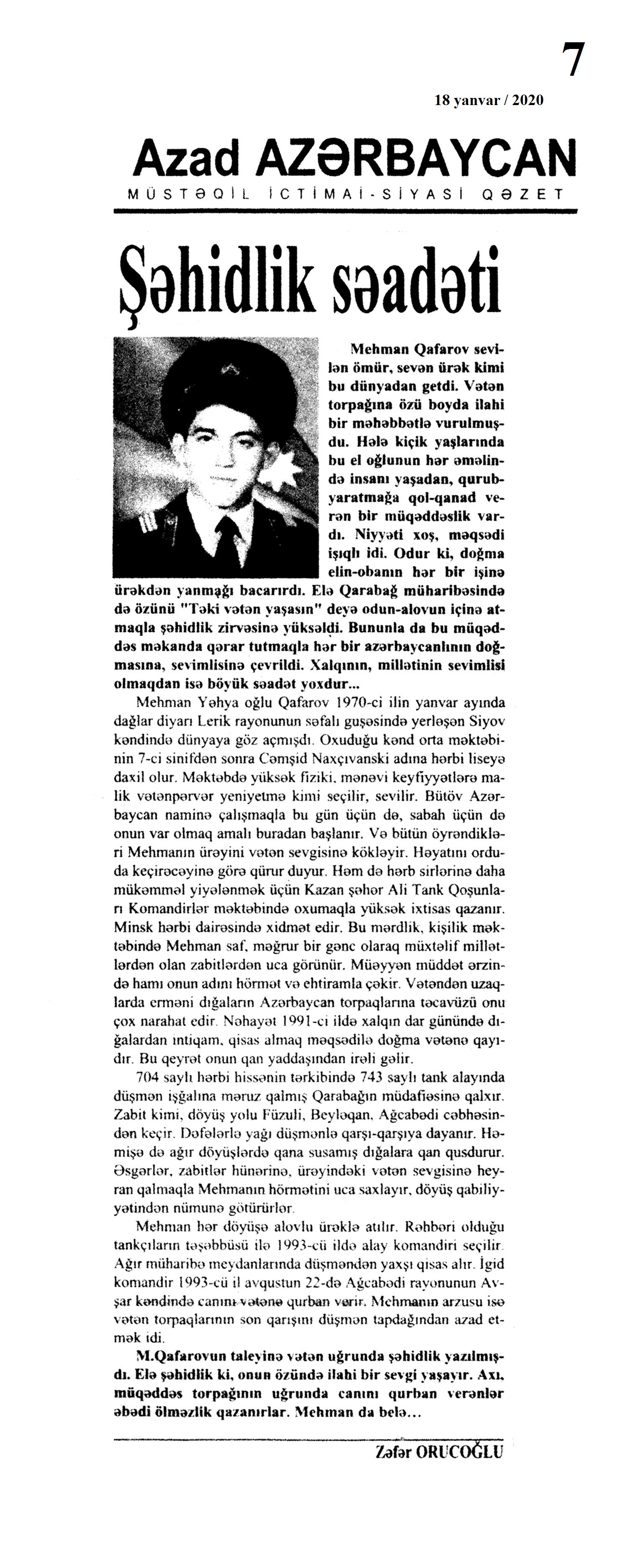 7

18 yanvar / 2020

Azad AZƏRBAYCAN

MÜSTƏQİL İCTİMAİ-SİYASİ QƏZET

Şəhidlik səadəti

Mehman Qafarov sevilən ömür, sevən ürək kimi bu dünyadan getdi. Vətən torpağına özü boyda ilahi bir məhəbbətlə vurulmuşdu. Hələ kiçik yaşlarında bu el oğlunun hər əməlində insanı yaşadan, qurub-yaratmağa qol-qanad verən bir müqəddəslik vardı. Niyyəti xoş, məqsədi işıqlı idi. Odur ki, doğma elin-obanın hər bir işinə ürəkdən yanmağı bacarırdı. Elə Qarabağ müharibəsində də özünü "Təki vətən yaşasın" deyə odun-alovun içinə atmaqla şəhidlik zirvəsinə yüksəldi. Bununla da bu müqəddəs məkanda qərar tutmaqla hər bir azərbaycanlının doğmasına, sevimlisinə çevrildi. Xalqının, millətinin sevimlisi olmaqdan isə böyük səadət yoxdur...

Mehman Yəhya oğlu Qafarov 1970-ci ilin yanvar ayında dağlar diyarı Lerik rayonunun səfalı guşəsində yerləşən Siyov kəndində dünyaya göz açmışdı. Oxuduğu kənd orta məktəbinin 7-ci sinifdən sonra Cəmşid Naxçıvanski adına hərbi liseyə daxil olur. Məktəbdə yüksək fiziki, mənəvi keyfiyyətlərə malik vətənpərvər yeniyetmə kimi seçilir, sevilir. Bütöv Azərbaycan naminə çalışmaqla bu gün üçün də, sabah üçün də onun var olmaq amalı buradan başlanır. Və bütün öyrəndikləri Mehmanın ürəyini vətən sevgisinə kökləyir. Həyatını orduda keçirəcəyinə görə qürur duyur. Həm də hərb sirlərinə daha mükəmməl yiyələnmək üçün Kazan şəhər Ali Tank Qoşunları Komandirlər məktəbində oxumaqla yüksək ixtisas qazanır. Minsk hərbi dairəsində xidmət edir. Bu mərdlik, kişilik məktəbində Mehman saf, məğrur bir gənc olaraq müxtəlif millətlərdən olan zabitlərdən uca görünür. Müəyyən müddət ərzində hamı onun adını hörmət və ehtiramla çəkir. Vətəndən uzaqlarda erməni dığaların Azərbaycan torpaqlarına təcavüzü onu çox narahat edir. Nəhayət 1991-ci ildə xalqın dar günündə dığalardan intiqam, qisas almaq məqsədilə doğma vətənə qayıdır. Bu qeyrət onun qan yaddaşından irəli gəlir.

704 saylı hərbi hissənin tərkibində 743 saylı tank alayında düşmən işğalına məruz qalmış Qarabağın müdafiəsinə qalxır. Zabit kimi, döyüş yolu Füzuli, Beyləqan, Ağcabədi cəbhəsindən keçir. Dəfələrlə yağı düşmənlə qarşı-qarşıya dayanır. Həmişə də ağır döyüşlərdə qana susamış dığalara qan qusdurur. Əsgərlər, zabitlər hünərinə, ürəyindəki vətən sevgisinə heyran qalmaqla Mehmanın hörmətini uca saxlayır, döyüş qabiliyyətindən nümunə götürürlər.

Mehman hər döyüşə alovlu ürəklə atılır. Rəhbəri olduğu tankçıların təşəbbüsü ilə 1993-cü ildə alay komandiri seçilir. Ağır müharibə meydanlarında düşməndən yaxşı qisas alır. İgid komandir 1993-cü il avqustun 22-də Ağcabədi rayonunun Avşar kəndində canını vətənə qurban verir. Mehmanın arzusu isə vətən torpaqlarının son qarışını düşmən tapdağından azad etmək idi.

M.Qafarovun taleyinə vətən uğrunda şəhidlik yazılmışdı. Elə şəhidlik ki, onun özündə ilahi bir sevgi yaşayır. Axı, müqəddəs torpağının uğrunda canını qurban verənlər əbədi ölməzlik qazanırlar. Mehman da belə...

Zəfər ORUCOĞLU